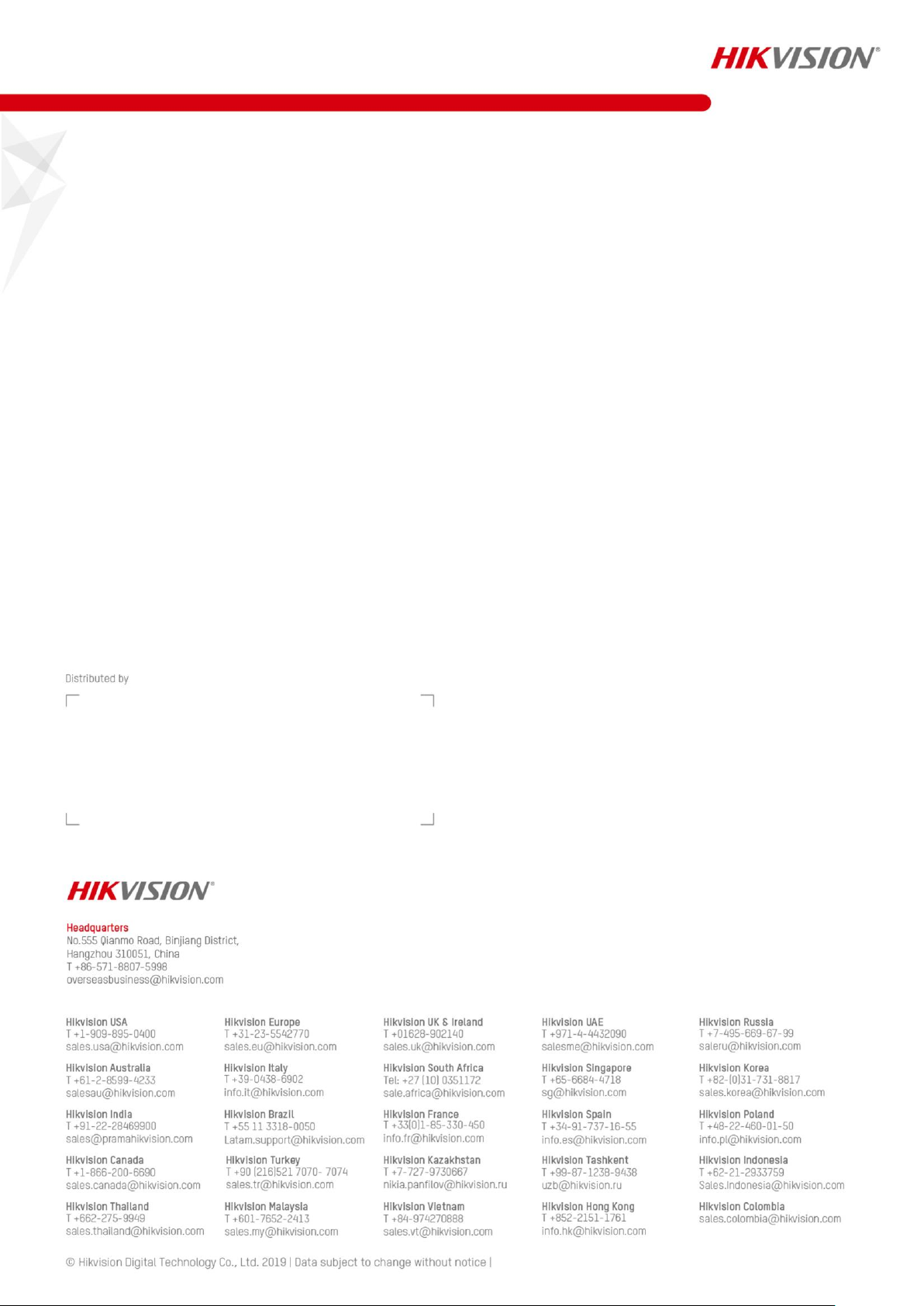 HIKVISION®

Distributed by

HIKVISION®

Headquarters
No.555 Qianmo Road, Binjiang District,
Hangzhou 310051, China
T +86-571-8807-5998
overseasbusiness@hikvision.com

Hikvision USA
T +1-909-895-0400
sales.usa@hikvision.com

Hikvision Australia
T +61-2-8599-4233
salesau@hikvision.com

Hikvision India
T +91-22-28469900
sales@pramahikvision.com

Hikvision Canada
T +1-866-200-6690
sales.canada@hikvision.com

Hikvision Thailand
T +662-275-9949
sales.thailand@hikvision.com

Hikvision Europe
T +31-23-5542770
sales.eu@hikvision.com

Hikvision Italy
T +39-0438-6902
info.it@hikvision.com

Hikvision Brazil
T +55 11 3318-0050
Latam.support@hikvision.com

Hikvision Turkey
T +90 (216)521 7070- 7074
sales.tr@hikvision.com

Hikvision Malaysia
T +601-7652-2413
sales.my@hikvision.com

Hikvision UK & Ireland
T +01628-902140
sales.uk@hikvision.com

Hikvision South Africa
Tel: +27 (10) 0351172
sale.africa@hikvision.com

Hikvision France
T +33(0)1-85-330-450
info.fr@hikvision.com

Hikvision Kazakhstan
T +7-727-9730667
nikia.panfilov@hikvision.ru

Hikvision Vietnam
T +84-974270888
sales.vt@hikvision.com

Hikvision UAE
T +971-4-4432090
salesme@hikvision.com

Hikvision Singapore
T +65-6684-4718
sg@hikvision.com

Hikvision Spain
T +34-91-737-16-55
info.es@hikvision.com

Hikvision Tashkent
T +99-87-1238-9438
uzb@hikvision.ru

Hikvision Hong Kong
T +852-2151-1761
info.hk@hikvision.com

Hikvision Russia
T +7-495-669-67-99
saleru@hikvision.com

Hikvision Korea
T +82-(0)31-731-8817
sales.korea@hikvision.com

Hikvision Poland
T +48-22-460-01-50
info.pl@hikvision.com

Hikvision Indonesia
T +62-21-2933759
Sales.Indonesia@hikvision.com

Hikvision Colombia
sales.colombia@hikvision.com

© Hikvision Digital Technology Co., Ltd. 2019 | Data subject to change without notice |